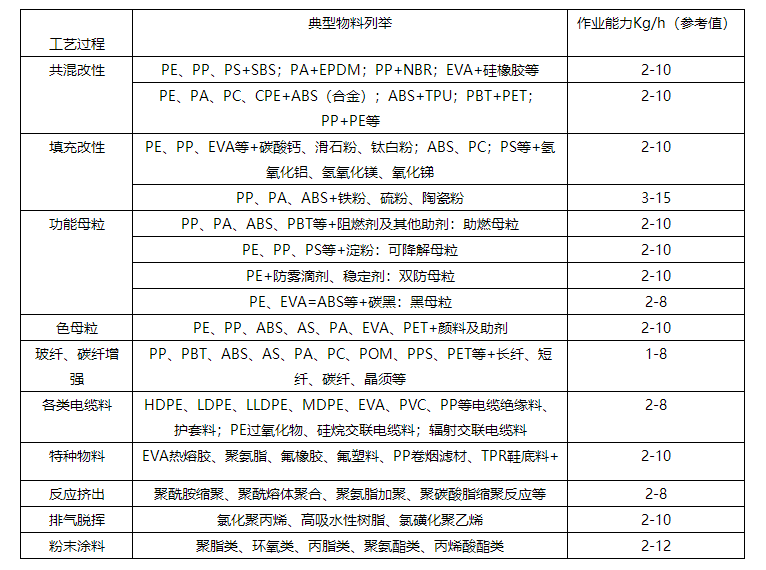 | 工艺过程 | 典型物料列举 | 作业能力Kg/h（参考值） |
|---|---|---|
| 共混改性 | PE、PP、PS+SBS；PA+EPDM；PP+NBR；EVA+硅橡胶等 | 2-10 |
| | PE、PA、PC、CPE+ABS（合金）；ABS+TPU；PBT+PET；PP+PE等 | 2-10 |
| 填充改性 | PE、PP、EVA等+碳酸钙、滑石粉、钛白粉；ABS、PC；PS等+氢氧化铝、氢氧化镁、氧化锑 | 2-10 |
| | PP、PA、ABS+铁粉、硫粉、陶瓷粉 | 3-15 |
| 功能母粒 | PP、PA、ABS、PBT等+阻燃剂及其他助剂：助燃母粒 | 2-10 |
| | PE、PP、PS等+淀粉：可降解母粒 | 2-10 |
| | PE+防雾滴剂、稳定剂：双防母粒 | 2-10 |
| | PE、EVA=ABS等+碳黑：黑母粒 | 2-8 |
| 色母粒 | PE、PP、ABS、AS、PA、EVA、PET+颜料及助剂 | 2-10 |
| 玻纤、碳纤增强 | PP、PBT、ABS、AS、PA、PC、POM、PPS、PET等+长纤、短纤、碳纤、晶须等 | 1-8 |
| 各类电缆料 | HDPE、LDPE、LLDPE、MDPE、EVA、PVC、PP等电缆绝缘料、护套料；PE过氧化物、硅烷交联电缆料；辐射交联电缆料 | 2-8 |
| 特种物料 | EVA热熔胶、聚氨脂、氟橡胶、氟塑料、PP卷烟滤材、TPR鞋底料+ | 2-10 |
| 反应挤出 | 聚酰胺缩聚、聚酰熔体聚合、聚氨脂加聚、聚碳酸脂缩聚反应等 | 2-8 |
| 排气脱挥 | 氯化聚丙烯、高吸水性树脂、氯磺化聚乙烯 | 2-10 |
| 粉末涂料 | 聚脂类、环氧类、丙脂类、聚氨酯类、丙烯酸酯类 | 2-12 |